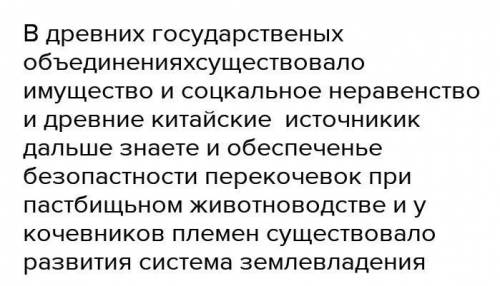 В древних государственых объединенияхсуществовало имущество и соцкальное неравенство и древние китайские источникик дальше знаете и обеспеченье безопастности перекочевок при пастбищьном животноводстве и у кочевников племен существовало развития система землевладения